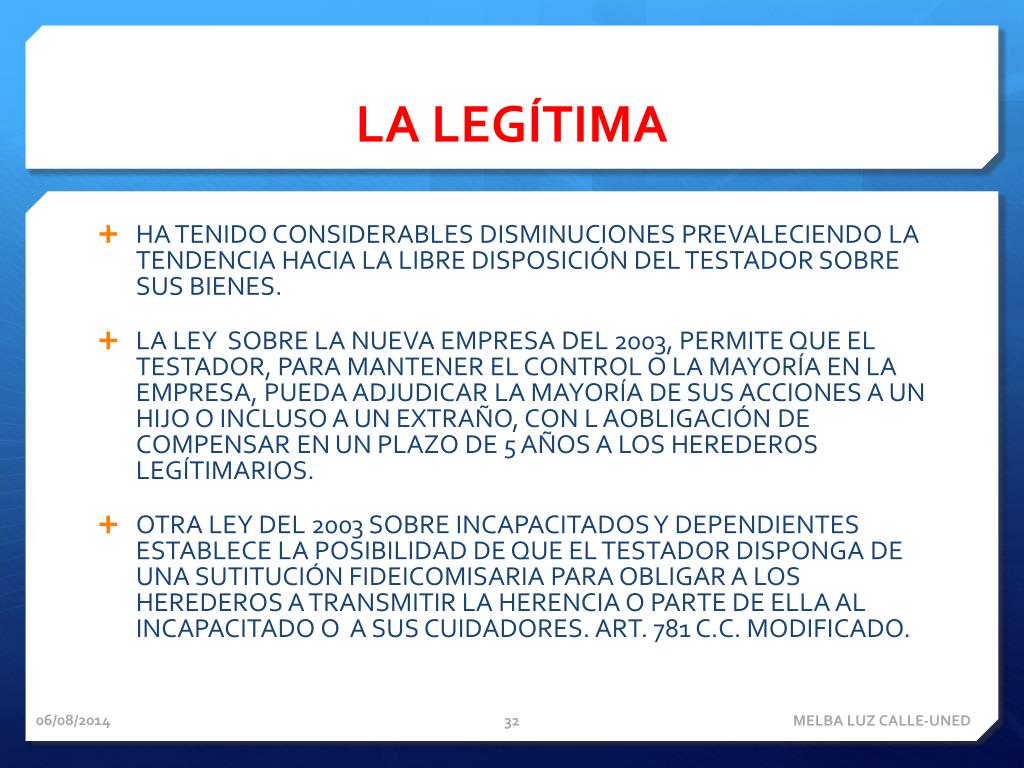 LA LEGÍTIMA

+ HA TENIDO CONSIDERABLES DISMINUCIONES PREVALECIENDO LA TENDENCIA HACIA LA LIBRE DISPOSICIÓN DEL TESTADOR SOBRE SUS BIENES.

+ LA LEY SOBRE LA NUEVA EMPRESA DEL 2003, PERMITE QUE EL TESTADOR, PARA MANTENER EL CONTROL O LA MAYORÍA EN LA EMPRESA, PUEDA ADJUDICAR LA MAYORÍA DE SUS ACCIONES A UN HIJO O INCLUSO A UN EXTRAÑO, CON L AOBLIGACIÓN DE COMPENSAR EN UN PLAZO DE 5 AÑOS A LOS HEREDEROS LEGÍTIMARIOS.

+ OTRA LEY DEL 2003 SOBRE INCAPACITADOS Y DEPENDIENTES ESTABLECE LA POSIBILIDAD DE QUE EL TESTADOR DISPONGA DE UNA SUTITUCIÓN FIDEICOMISARIA PARA OBLIGAR A LOS HEREDEROS A TRANSMITIR LA HERENCIA O PARTE DE ELLA AL INCAPACITADO O A SUS CUIDADORES. ART. 781 C.C. MODIFICADO.

06/08/2014 32 MELBA LUZ CALLE-UNED